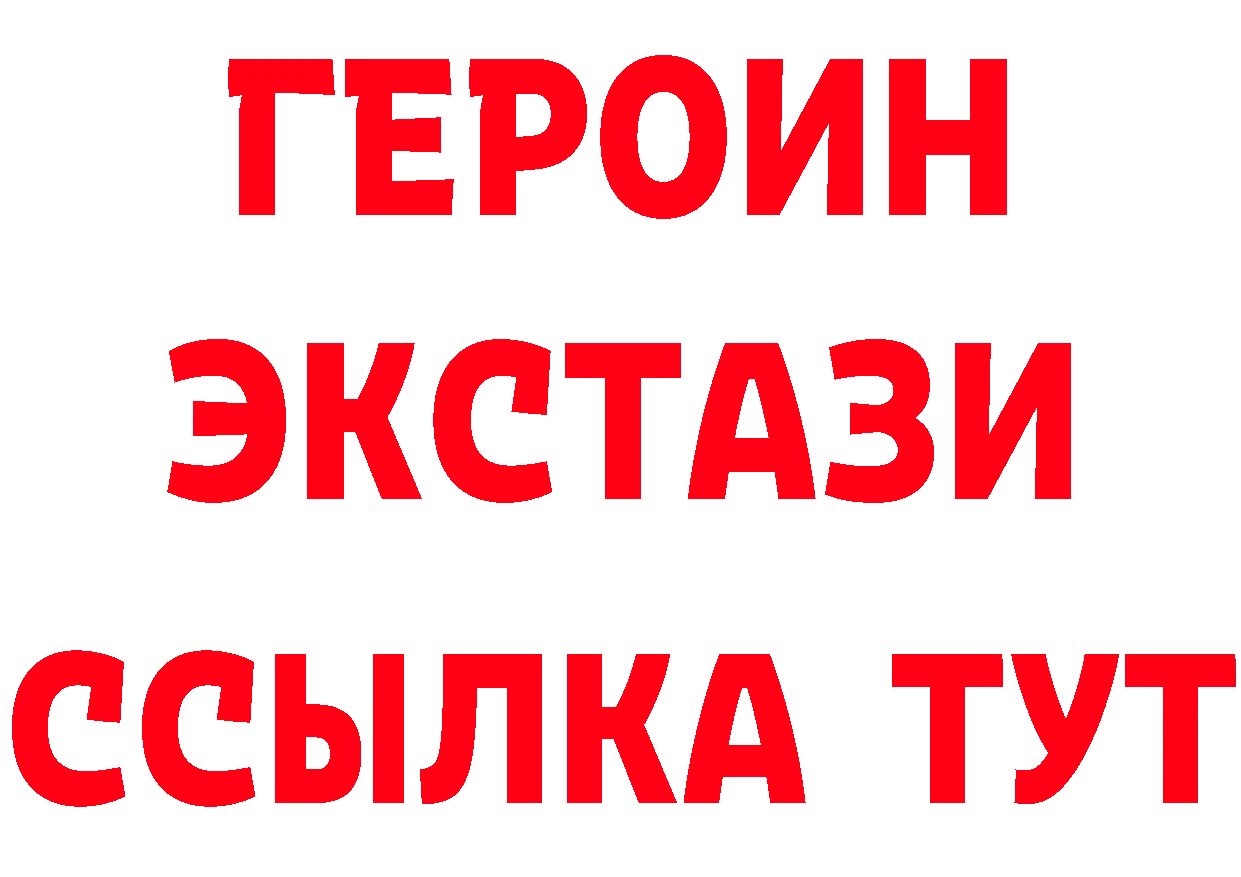 ГЕРОИН ЭКСТАЗИ ССЫЛКА ТУТ